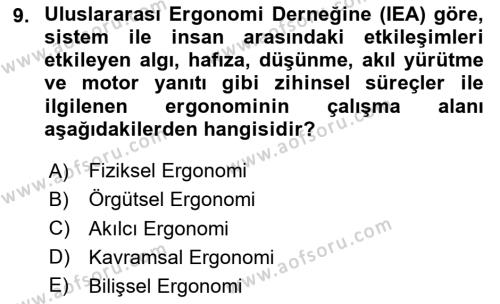 9. Uluslararası Ergonomi Derneğine (IEA) göre, sistem ile insan arasındaki etkileşimleri etkileyen algı, hafıza, düşünme, akıl yürütme ve motor yanıtı gibi zihinsel süreçler ile ilgilenen ergonominin çalışma alanı aşağıdakilerden hangisidir?

A) Fiziksel Ergonomi
B) Örgütsel Ergonomi
C) Akılcı Ergonomi
D) Kavramsal Ergonomi
E) Bilişsel Ergonomi

www.aofsoru.com